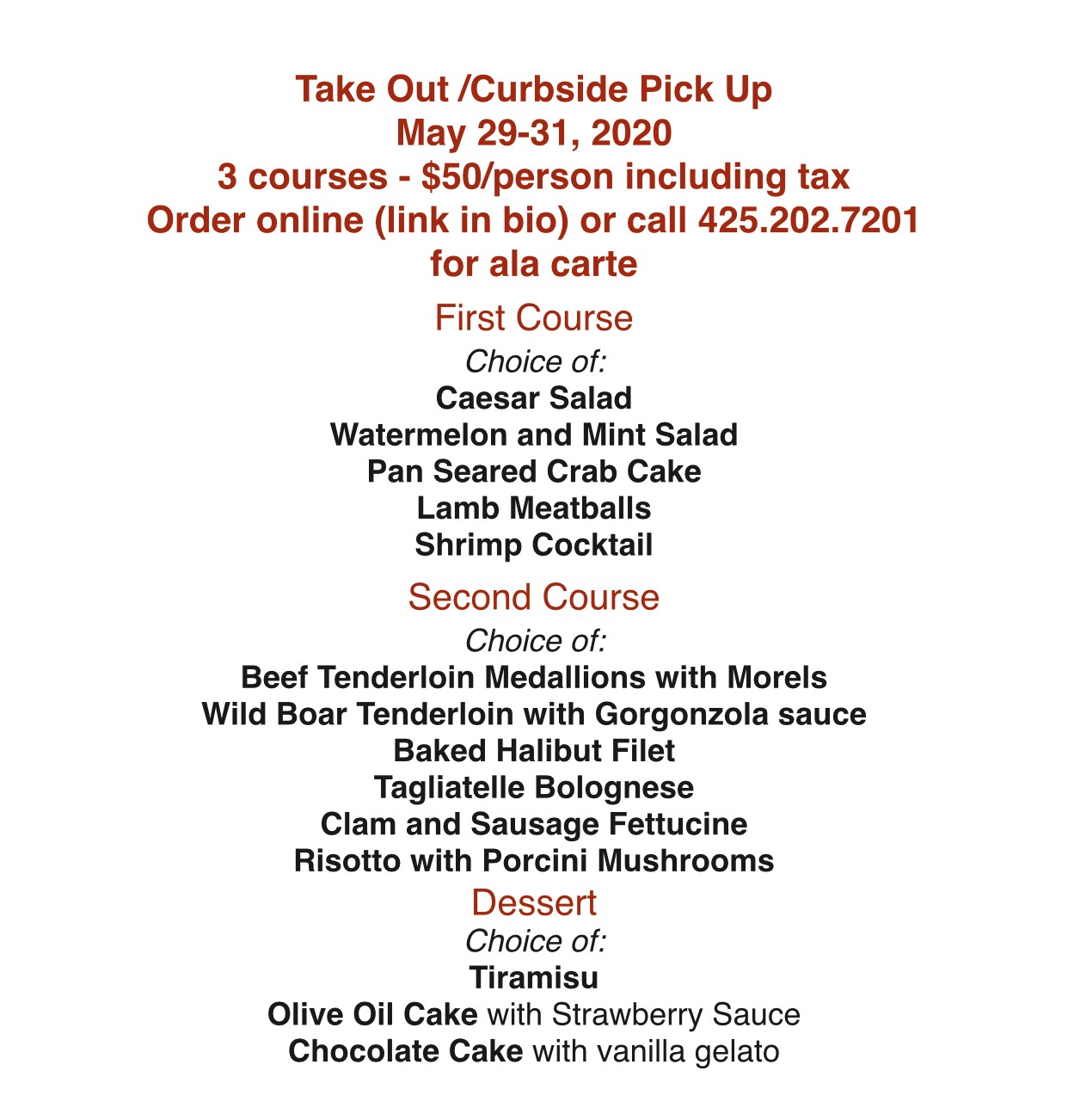 Take Out /Curbside Pick Up
May 29-31, 2020
3 courses - $50/person including tax
Order online (link in bio) or call 425.202.7201
for ala carte

First Course
Choice of:
Caesar Salad
Watermelon and Mint Salad
Pan Seared Crab Cake
Lamb Meatballs
Shrimp Cocktail

Second Course
Choice of:
Beef Tenderloin Medallions with Morels
Wild Boar Tenderloin with Gorgonzola sauce
Baked Halibut Filet
Tagliatelle Bolognese
Clam and Sausage Fettucine
Risotto with Porcini Mushrooms

Dessert
Choice of:
Tiramisu
Olive Oil Cake with Strawberry Sauce
Chocolate Cake with vanilla gelato